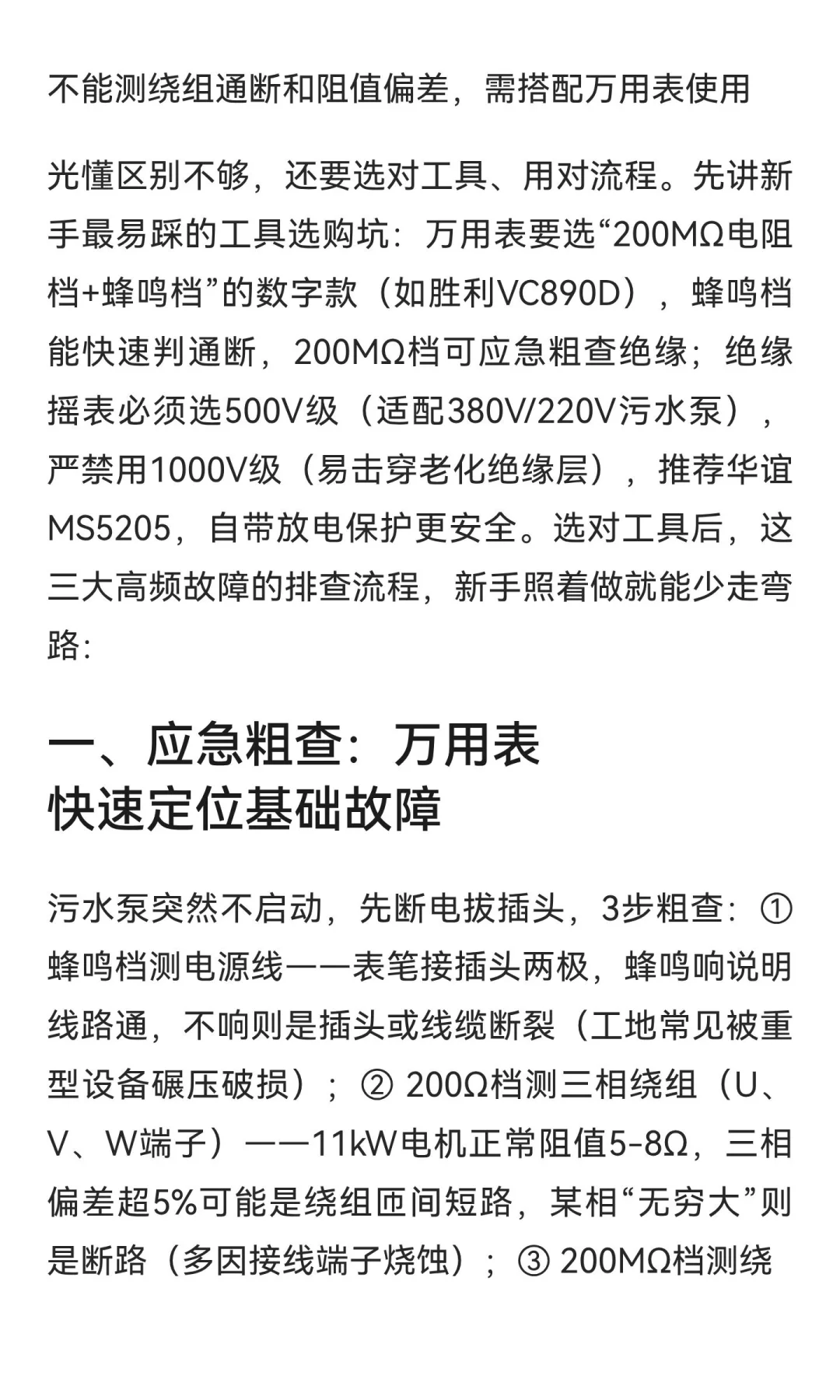 不能测绕组通断和阻值偏差，需搭配万用表使用

光懂区别不够，还要选对工具、用对流程。先讲新手最易踩的工具选购坑：万用表要选“200MΩ电阻档+蜂鸣档”的数字款（如胜利VC890D），蜂鸣档能快速判通断，200MΩ档可应急粗查绝缘；绝缘摇表必须选500V级（适配380V/220V污水泵），严禁用1000V级（易击穿老化绝缘层），推荐华谊MS5205，自带放电保护更安全。选对工具后，这三大高频故障的排查流程，新手照着做就能少走弯路：

一、应急粗查：万用表快速定位基础故障

污水泵突然不启动，先断电拔插头，3步粗查：① 蜂鸣档测电源线——表笔接插头两极，蜂鸣响说明线路通，不响则是插头或线缆断裂（工地常见被重型设备碾压破损）；② 200Ω档测三相绕组（U、V、W端子）——11kW电机正常阻值5-8Ω，三相偏差超5%可能是绕组匝间短路，某相“无穷大”则是断路（多因接线端子烧蚀）；③ 200MΩ档测绕